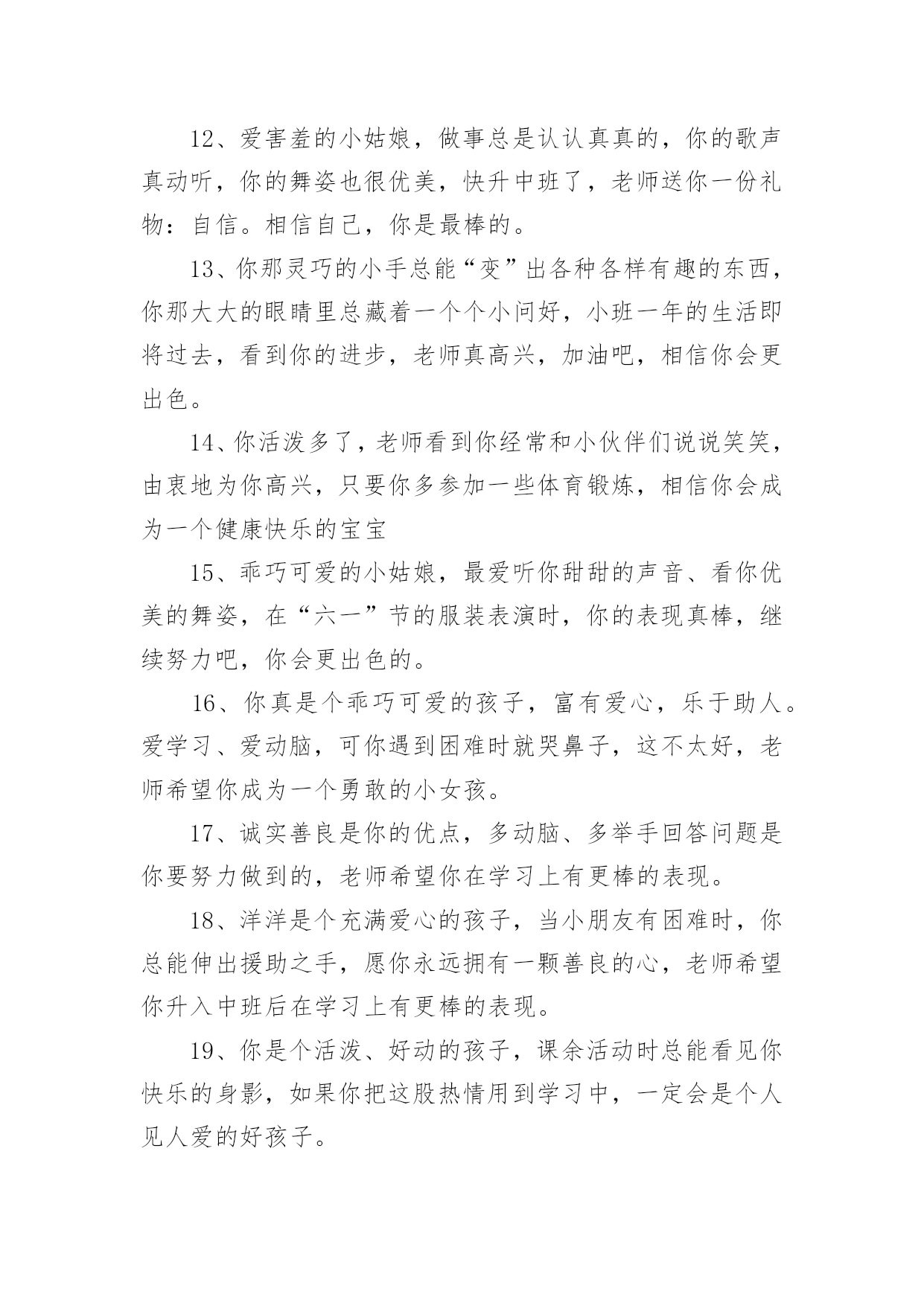 12、爱害羞的小姑娘，做事总是认认真真的，你的歌声真动听，你的舞姿也很优美，快升中班了，老师送你一份礼物：自信。相信自己，你是最棒的。

13、你那灵巧的小手总能“变”出各种各样有趣的东西，你那大大的眼睛里总藏着一个个小问好，小班一年的生活即将过去，看到你的进步，老师真高兴，加油吧，相信你会更出色。

14、你活泼多了，老师看到你经常和小伙伴们说说笑笑，由衷地为你高兴，只要你多参加一些体育锻炼，相信你会成为一个健康快乐的宝宝

15、乖巧可爱的小姑娘，最爱听你甜甜的声音、看你优美的舞姿，在“六一”节的服装表演时，你的表现真棒，继续努力吧，你会更出色的。

16、你真是个乖巧可爱的孩子，富有爱心，乐于助人。爱学习、爱动脑，可你遇到困难时就哭鼻子，这不太好，老师希望你成为一个勇敢的小女孩。

17、诚实善良是你的优点，多动脑、多举手回答问题是你要努力做到的，老师希望你在学习上有更棒的表现。

18、洋洋是个充满爱心的孩子，当小朋友有困难时，你总能伸出援助之手，愿你永远拥有一颗善良的心，老师希望你升入中班后在学习上有更棒的表现。

19、你是个活泼、好动的孩子，课余活动时总能看见你快乐的身影，如果你把这股热情用到学习中，一定会是个人见人爱的好孩子。